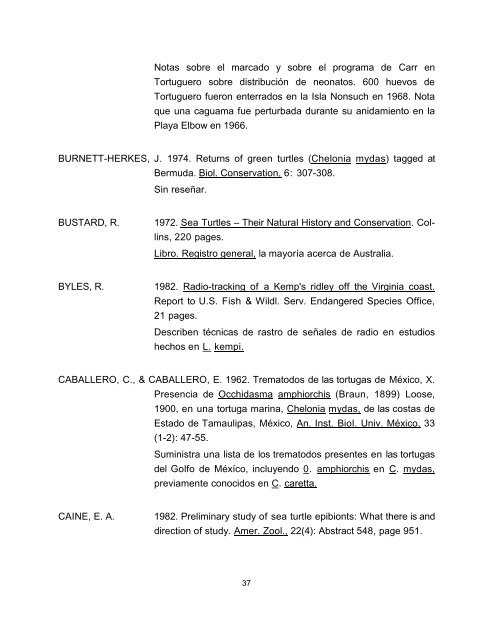 Notas sobre el marcado y sobre el programa de Carr en Tortuguero sobre distribución de neonatos. 600 huevos de Tortuguero fueron enterrados en la Isla Nonsuch en 1968. Nota que una caguama fue perturbada durante su anidamiento en la Playa Elbow en 1966.

BURNETT-HERKES, J. 1974. Returns of green turtles (Chelonia mydas) tagged at Bermuda. Biol. Conservation, 6: 307-308.

Sin reseñar.

BUSTARD, R. 1972. Sea Turtles – Their Natural History and Conservation. Collins, 220 pages.

Libro. Registro general, la mayoría acerca de Australia.

BYLES, R. 1982. Radio-tracking of a Kemp's ridley off the Virginia coast. Report to U.S. Fish & Wildl. Serv. Endangered Species Office, 21 pages.

Describen técnicas de rastro de señales de radio en estudios hechos en L. kempi.

CABALLERO, C., & CABALLERO, E. 1962. Trematodos de las tortugas de México, X. Presencia de Occhidasma amphiorchis (Braun, 1899) Loose, 1900, en una tortuga marina, Chelonia mydas, de las costas de Estado de Tamaulipas, México, An. Inst. Biol. Univ. México, 33 (1-2): 47-55.

Suministra una lista de los trematodos presentes en las tortugas del Golfo de México, incluyendo 0. amphiorchis en C. mydas, previamente conocidos en C. caretta.

CAINE, E. A. 1982. Preliminary study of sea turtle epibionts: What there is and direction of study. Amer. Zool., 22(4): Abstract 548, page 951.

37